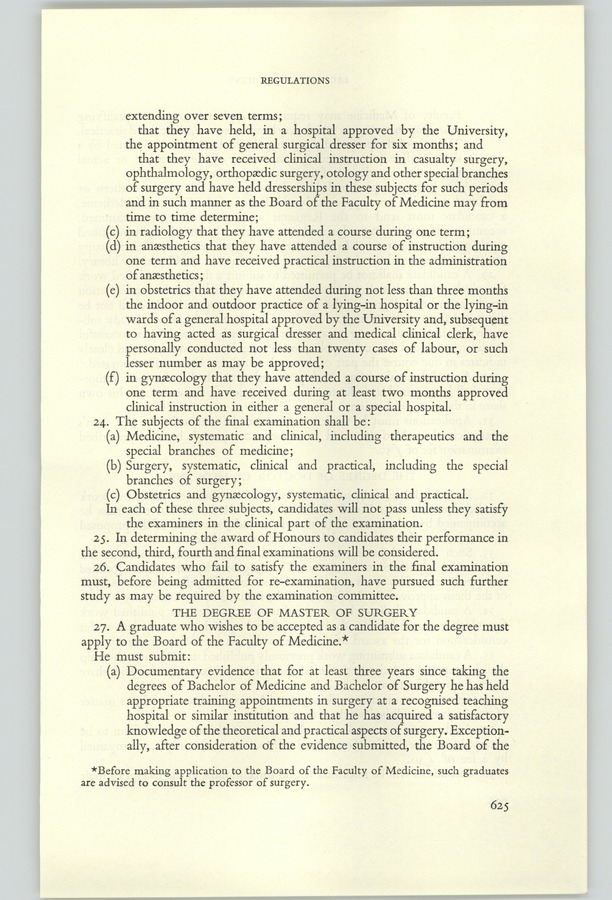 REGULATIONS

extending over seven terms;

that they have held, in a hospital approved by the University, the appointment of general surgical dresser for six months; and

that they have received clinical instruction in casualty surgery, ophthalmology, orthopædic surgery, otology and other special branches of surgery and have held dresserships in these subjects for such periods and in such manner as the Board of the Faculty of Medicine may from time to time determine;

(c) in radiology that they have attended a course during one term;

(d) in anæsthetics that they have attended a course of instruction during one term and have received practical instruction in the administration of anæsthetics;

(e) in obstetrics that they have attended during not less than three months the indoor and outdoor practice of a lying-in hospital or the lying-in wards of a general hospital approved by the University and, subsequent to having acted as surgical dresser and medical clinical clerk, have personally conducted not less than twenty cases of labour, or such lesser number as may be approved;

(f) in gynæcology that they have attended a course of instruction during one term and have received during at least two months approved clinical instruction in either a general or a special hospital.

24. The subjects of the final examination shall be:

(a) Medicine, systematic and clinical, including therapeutics and the special branches of medicine;

(b) Surgery, systematic, clinical and practical, including the special branches of surgery;

(c) Obstetrics and gynæcology, systematic, clinical and practical.

In each of these three subjects, candidates will not pass unless they satisfy the examiners in the clinical part of the examination.

25. In determining the award of Honours to candidates their performance in the second, third, fourth and final examinations will be considered.

26. Candidates who fail to satisfy the examiners in the final examination must, before being admitted for re-examination, have pursued such further study as may be required by the examination committee.

THE DEGREE OF MASTER OF SURGERY

27. A graduate who wishes to be accepted as a candidate for the degree must apply to the Board of the Faculty of Medicine.*

He must submit:

(a) Documentary evidence that for at least three years since taking the degrees of Bachelor of Medicine and Bachelor of Surgery he has held appropriate training appointments in surgery at a recognised teaching hospital or similar institution and that he has acquired a satisfactory knowledge of the theoretical and practical aspects of surgery. Exceptionally, after consideration of the evidence submitted, the Board of the

*Before making application to the Board of the Faculty of Medicine, such graduates are advised to consult the professor of surgery.

625